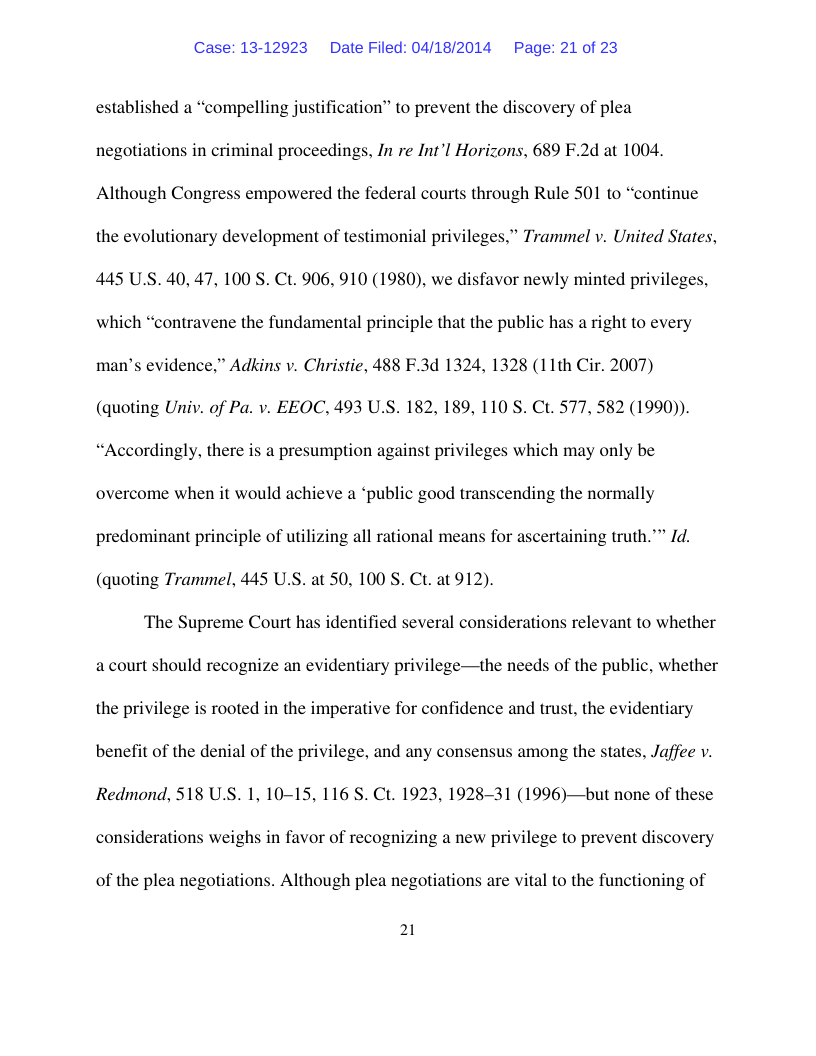 Case: 13-12923 Date Filed: 04/18/2014 Page: 21 of 23

established a “compelling justification” to prevent the discovery of plea negotiations in criminal proceedings, In re Int’l Horizons, 689 F.2d at 1004. Although Congress empowered the federal courts through Rule 501 to “continue the evolutionary development of testimonial privileges,” Trammel v. United States, 445 U.S. 40, 47, 100 S. Ct. 906, 910 (1980), we disfavor newly minted privileges, which “contravene the fundamental principle that the public has a right to every man’s evidence,” Adkins v. Christie, 488 F.3d 1324, 1328 (11th Cir. 2007) (quoting Univ. of Pa. v. EEOC, 493 U.S. 182, 189, 110 S. Ct. 577, 582 (1990)). “Accordingly, there is a presumption against privileges which may only be overcome when it would achieve a ‘public good transcending the normally predominant principle of utilizing all rational means for ascertaining truth.’” Id. (quoting Trammel, 445 U.S. at 50, 100 S. Ct. at 912).

The Supreme Court has identified several considerations relevant to whether a court should recognize an evidentiary privilege—the needs of the public, whether the privilege is rooted in the imperative for confidence and trust, the evidentiary benefit of the denial of the privilege, and any consensus among the states, Jaffee v. Redmond, 518 U.S. 1, 10–15, 116 S. Ct. 1923, 1928–31 (1996)—but none of these considerations weighs in favor of recognizing a new privilege to prevent discovery of the plea negotiations. Although plea negotiations are vital to the functioning of

21